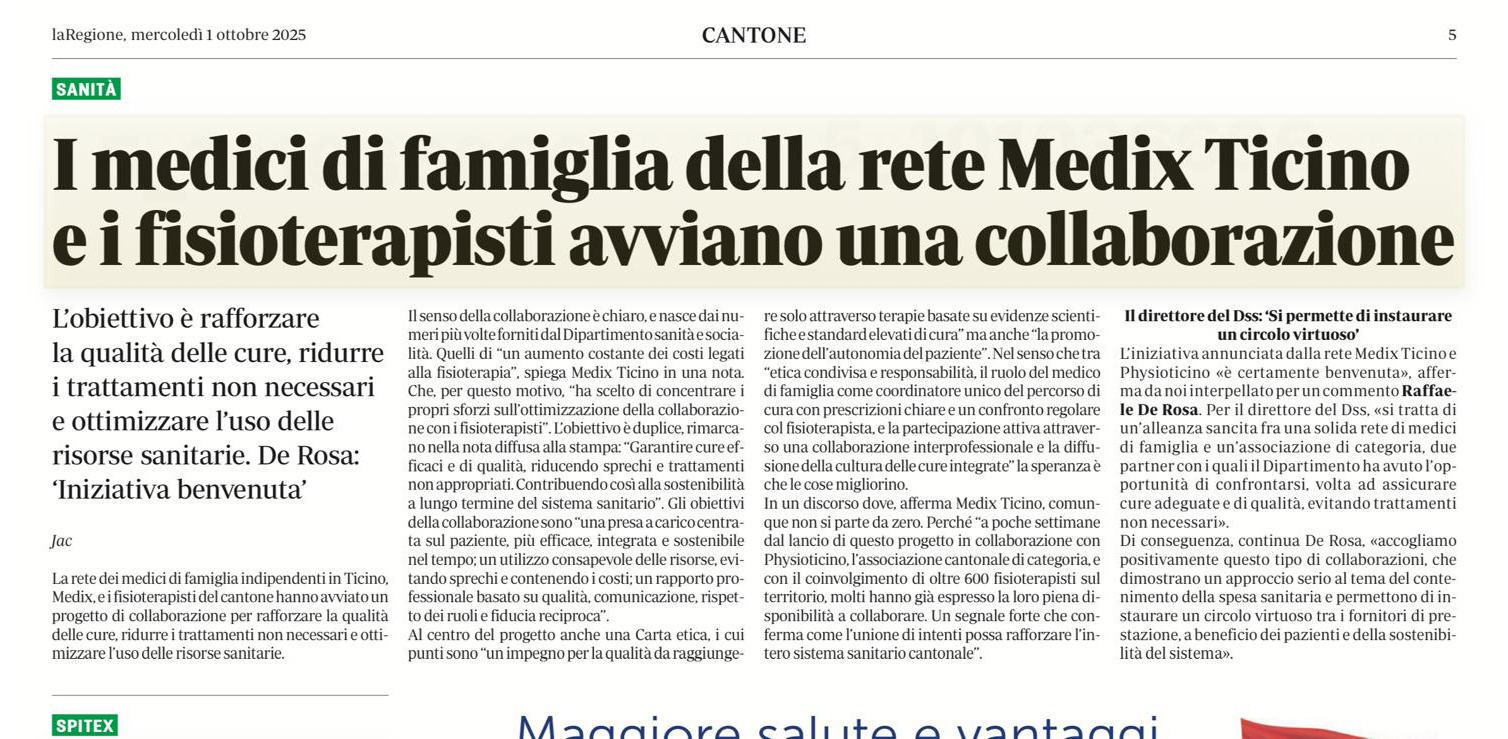 laRegione, mercoledì 1 ottobre 2025

CANTONE

5

SANITÀ

I medici di famiglia della rete Medix Ticino e i fisioterapisti avviano una collaborazione

L'obiettivo è rafforzare la qualità delle cure, ridurre i trattamenti non necessari e ottimizzare l'uso delle risorse sanitarie. De Rosa: 'Iniziativa benvenuta'

Jac

La rete dei medici di famiglia indipendenti in Ticino, Medix, e i fisioterapisti del cantone hanno avviato un progetto di collaborazione per rafforzare la qualità delle cure, ridurre i trattamenti non necessari e ottimizzare l'uso delle risorse sanitarie.

Il senso della collaborazione è chiaro, e nasce dai numeri più volte forniti dal Dipartimento sanità e socialità. Quelli di "un aumento costante dei costi legati alla fisioterapia", spiega Medix Ticino in una nota. Che, per questo motivo, "ha scelto di concentrare i propri sforzi sull'ottimizzazione della collaborazione con i fisioterapisti". L'obiettivo è duplice, rimarcano nella nota diffusa alla stampa: "Garantire cure efficaci e di qualità, riducendo sprechi e trattamenti non appropriati. Contribuendo così alla sostenibilità a lungo termine del sistema sanitario". Gli obiettivi della collaborazione sono "una presa a carico centrata sul paziente, più efficace, integrata e sostenibile nel tempo; un utilizzo consapevole delle risorse, evitando sprechi e contenendo i costi; un rapporto professionale basato su qualità, comunicazione, rispetto dei ruoli e fiducia reciproca".
Al centro del progetto anche una Carta etica, i cui punti sono "un impegno per la qualità da raggiungere solo attraverso terapie basate su evidenze scientifiche e standard elevati di cura" ma anche "la promozione dell'autonomia del paziente". Nel senso che tra "etica condivisa e responsabilità, il ruolo del medico di famiglia come coordinatore unico del percorso di cura con prescrizioni chiare e un confronto regolare col fisioterapista, e la partecipazione attiva attraverso una collaborazione interprofessionale e la diffusione della cultura delle cure integrate" la speranza è che le cose migliorino.
In un discorso dove, afferma Medix Ticino, comunque non si parte da zero. Perché "a poche settimane dal lancio di questo progetto in collaborazione con Physioticino, l'associazione cantonale di categoria, e con il coinvolgimento di oltre 600 fisioterapisti sul territorio, molti hanno già espresso la loro piena disponibilità a collaborare. Un segnale forte che conferma come l'unione di intenti possa rafforzare l'intero sistema sanitario cantonale".

Il direttore del Dss: 'Si permette di instaurare un circolo virtuoso'

L'iniziativa annunciata dalla rete Medix Ticino e Physioticino «è certamente benvenuta», afferma da noi interpellato per un commento Raffaele De Rosa. Per il direttore del Dss, «si tratta di un'alleanza sancita fra una solida rete di medici di famiglia e un'associazione di categoria, due partner con i quali il Dipartimento ha avuto l'opportunità di confrontarsi, volta ad assicurare cure adeguate e di qualità, evitando trattamenti non necessari».
Di conseguenza, continua De Rosa, «accogliamo positivamente questo tipo di collaborazioni, che dimostrano un approccio serio al tema del contenimento della spesa sanitaria e permettono di instaurare un circolo virtuoso tra i fornitori di prestazione, a beneficio dei pazienti e della sostenibilità del sistema».

SPITEX

Maggiore salute e vantaggi